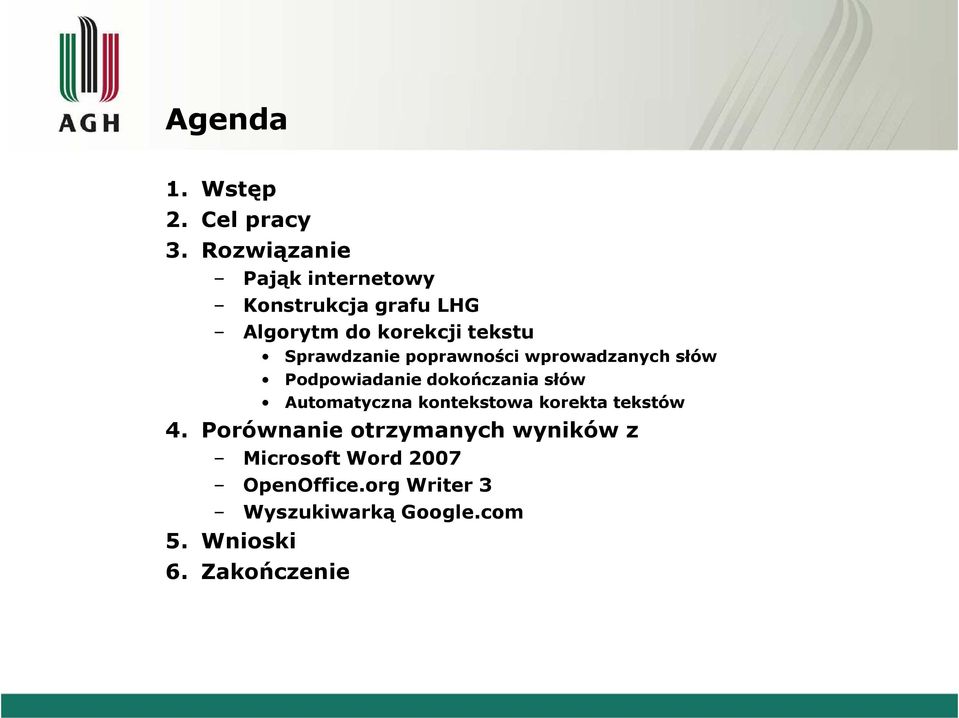 AGH

Agenda

1. Wstęp
2. Cel pracy
3. Rozwiązanie
– Pająk internetowy
– Konstrukcja grafu LHG
– Algorytm do korekcji tekstu
• Sprawdzanie poprawności wprowadzanych słów
• Podpowiadanie dokończania słów
• Automatyczna kontekstowa korekta tekstów
4. Porównanie otrzymanych wyników z
– Microsoft Word 2007
– OpenOffice.org Writer 3
– Wyszukiwarką Google.com
5. Wnioski
6. Zakończenie